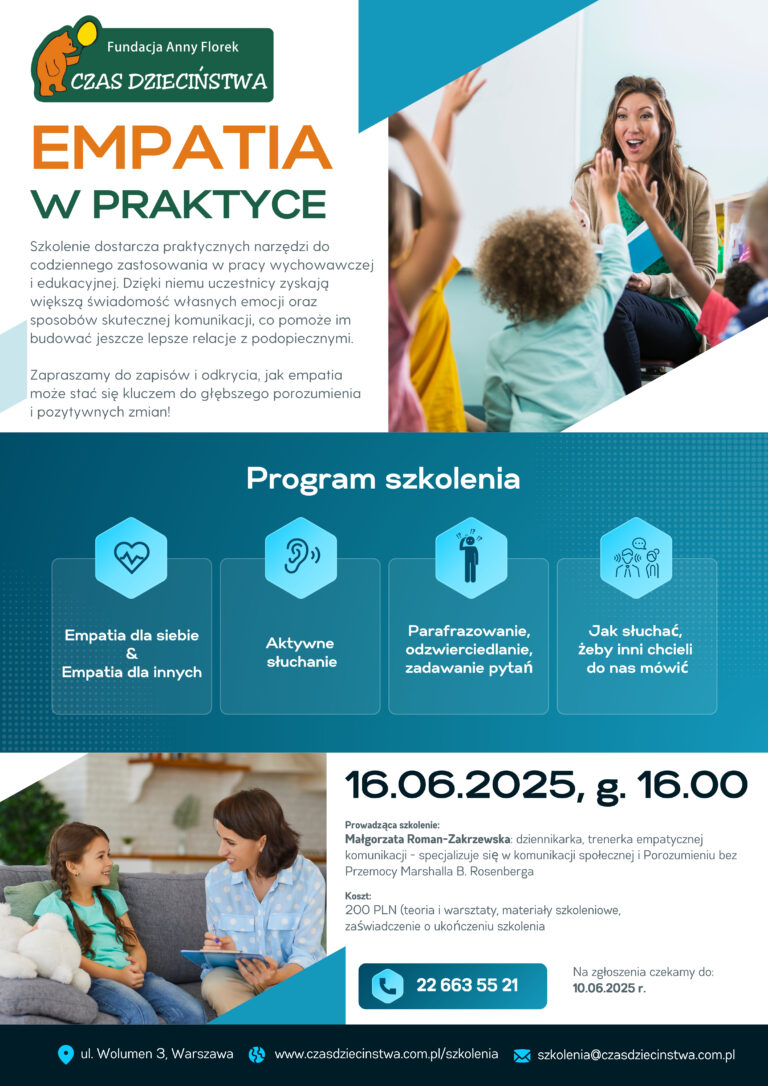 Fundacja Anny Florek
CZAS DZIECIŃSTWA

EMPATIA
W PRAKTYCE

Szkolenie dostarcza praktycznych narzędzi do codziennego zastosowania w pracy wychowawczej i edukacyjnej. Dzięki niemu uczestnicy zyskają większą świadomość własnych emocji oraz sposobów skutecznej komunikacji, co pomoże im budować jeszcze lepsze relacje z podopiecznymi.

Zapraszamy do zapisów i odkrycia, jak empatia może stać się kluczem do głębszego porozumienia i pozytywnych zmian!

Program szkolenia

Empatia dla siebie & Empatia dla innych

Aktywne słuchanie

Parafrazowanie, odzwierciedlanie, zadawanie pytań

Jak słuchać, żeby inni chcieli do nas mówić

16.06.2025, g. 16.00

Prowadząca szkolenie:
Małgorzata Roman-Zakrzewska: dziennikarka, trenerka empatycznej komunikacji - specjalizuje się w komunikacji społecznej i Porozumieniu bez Przemocy Marshalla B. Rosenberga

Koszt:
200 PLN (teoria i warsztaty, materiały szkoleniowe, zaświadczenie o ukończeniu szkolenia

22 663 55 21

Na zgłoszenia czekamy do:
10.06.2025 r.

ul. Wolumen 3, Warszawa
www.czasdziecinstwa.com.pl/szkolenia
szkolenia@czasdziecinstwa.com.pl